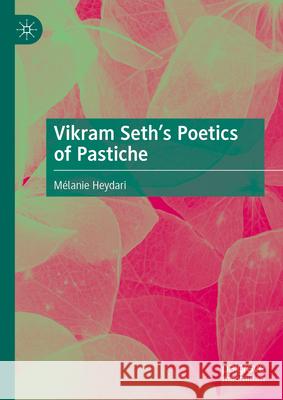 Vikram Seth's Poetics of Pastiche

Mélanie Heydari

Kraina Książek